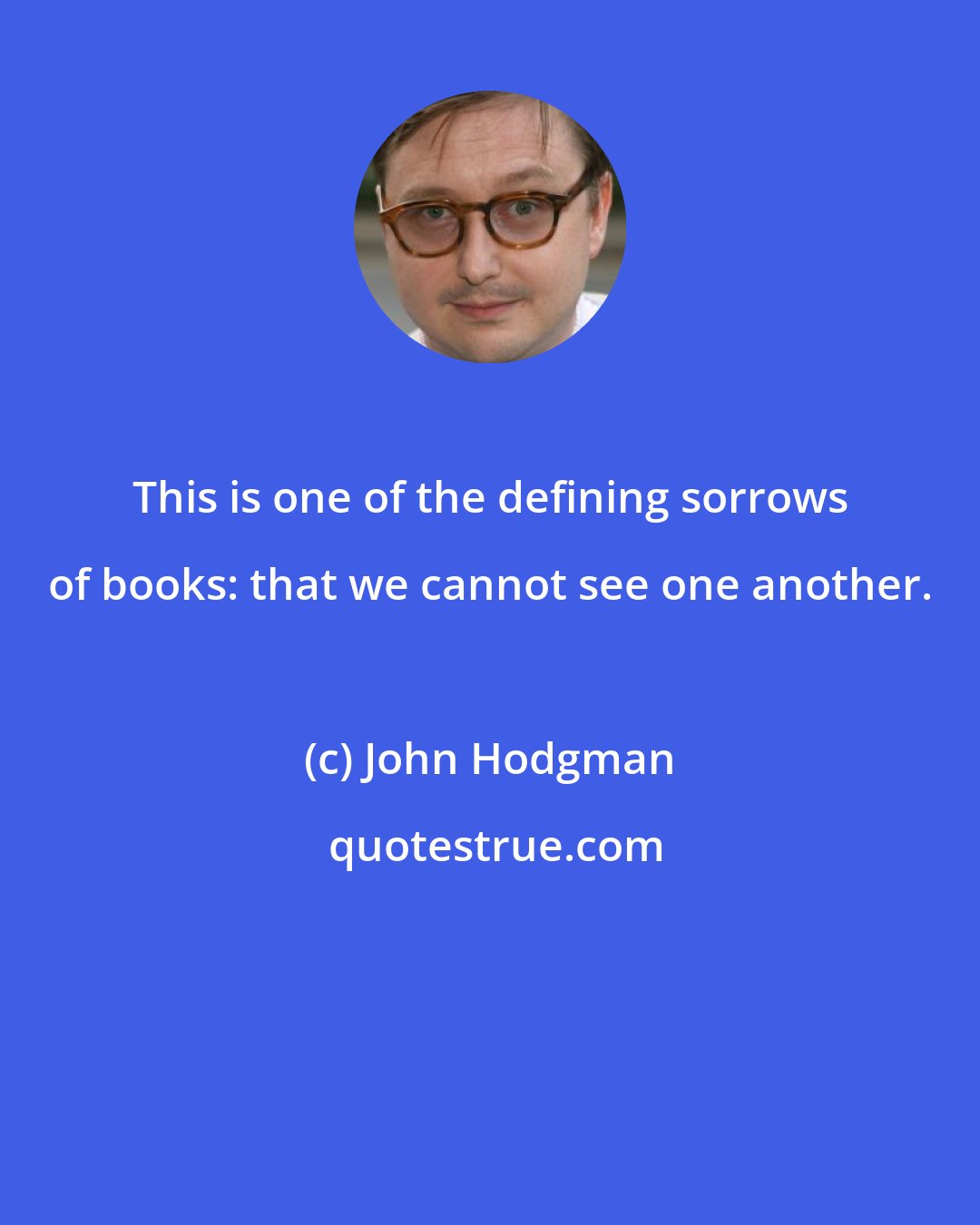 This is one of the defining sorrows of books: that we cannot see one another.

(c) John Hodgman

quotestrue.com